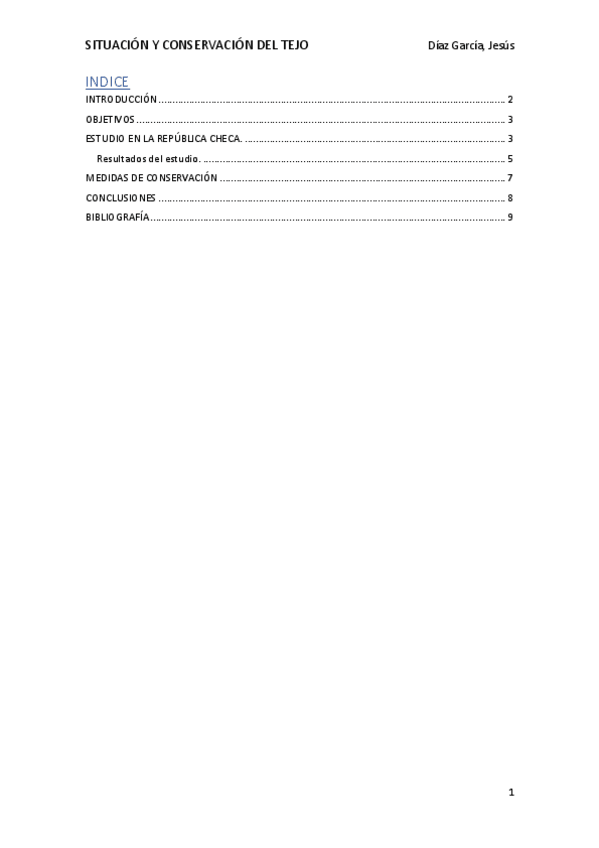 SITUACIÓN Y CONSERVACIÓN DEL TEJO          Díaz García, Jesús

INDICE
INTRODUCCIÓN .......... 2
OBJETIVOS .......... 3
ESTUDIO EN LA REPÚBLICA CHECA. .......... 3
Resultados del estudio. .......... 5
MEDIDAS DE CONSERVACIÓN .......... 7
CONCLUSIONES .......... 8
BIBLIOGRAFÍA .......... 9

1